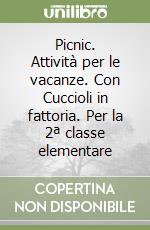 unilibro

Picnic. Attività per le vacanze. Con Cuccioli in fattoria. Per la 2ª classe elementare

COPERTINA NON DISPONIBILE